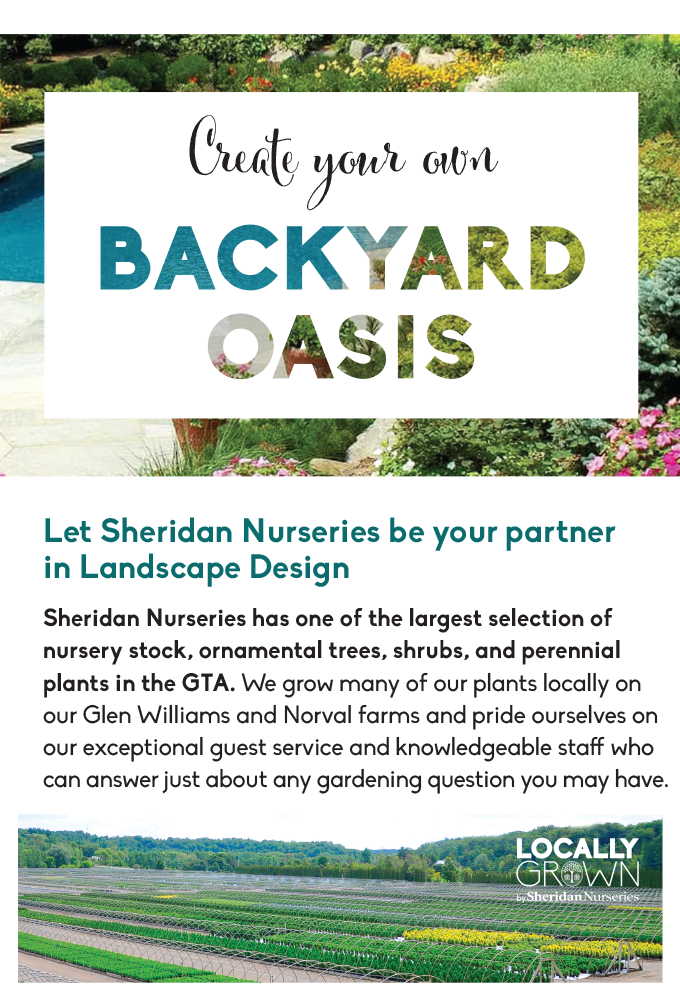 Create your own

BACKYARD OASIS

Let Sheridan Nurseries be your partner in Landscape Design

Sheridan Nurseries has one of the largest selection of nursery stock, ornamental trees, shrubs, and perennial plants in the GTA. We grow many of our plants locally on our Glen Williams and Norval farms and pride ourselves on our exceptional guest service and knowledgeable staff who can answer just about any gardening question you may have.

LOCALLY GROWN by Sheridan Nurseries